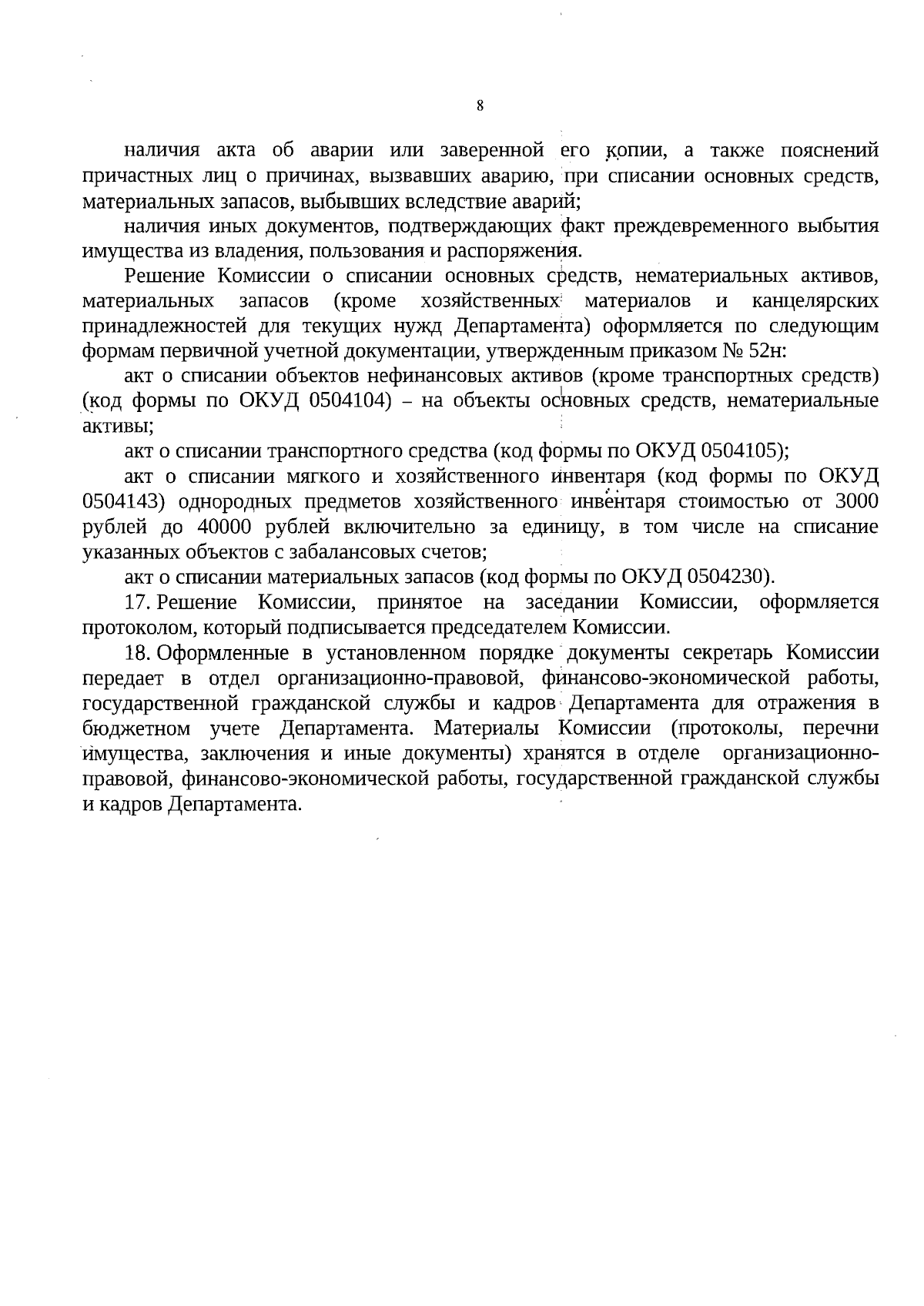 8

наличия акта об аварии или заверенной его копии, а также пояснений причастных лиц о причинах, вызвавших аварию, при списании основных средств, материальных запасов, выбывших вследствие аварий;

наличия иных документов, подтверждающих факт преждевременного выбытия имущества из владения, пользования и распоряжения.

Решение Комиссии о списании основных средств, нематериальных активов, материальных запасов (кроме хозяйственных материалов и канцелярских принадлежностей для текущих нужд Департамента) оформляется по следующим формам первичной учетной документации, утвержденным приказом № 52н:

акт о списании объектов нефинансовых активов (кроме транспортных средств) (код формы по ОКУД 0504104) – на объекты основных средств, нематериальные активы;

акт о списании транспортного средства (код формы по ОКУД 0504105);

акт о списании мягкого и хозяйственного инвентаря (код формы по ОКУД 0504143) однородных предметов хозяйственного инвентаря стоимостью от 3000 рублей до 40000 рублей включительно за единицу, в том числе на списание указанных объектов с забалансовых счетов;

акт о списании материальных запасов (код формы по ОКУД 0504230).

17. Решение Комиссии, принятое на заседании Комиссии, оформляется протоколом, который подписывается председателем Комиссии.

18. Оформленные в установленном порядке документы секретарь Комиссии передает в отдел организационно-правовой, финансово-экономической работы, государственной гражданской службы и кадров Департамента для отражения в бюджетном учете Департамента. Материалы Комиссии (протоколы, перечни имущества, заключения и иные документы) хранятся в отделе организационно-правовой, финансово-экономической работы, государственной гражданской службы и кадров Департамента.